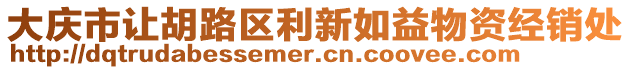 大庆市让胡路区利新如益物资经销处
http://dqtrudabessemer.cn.coovee.com